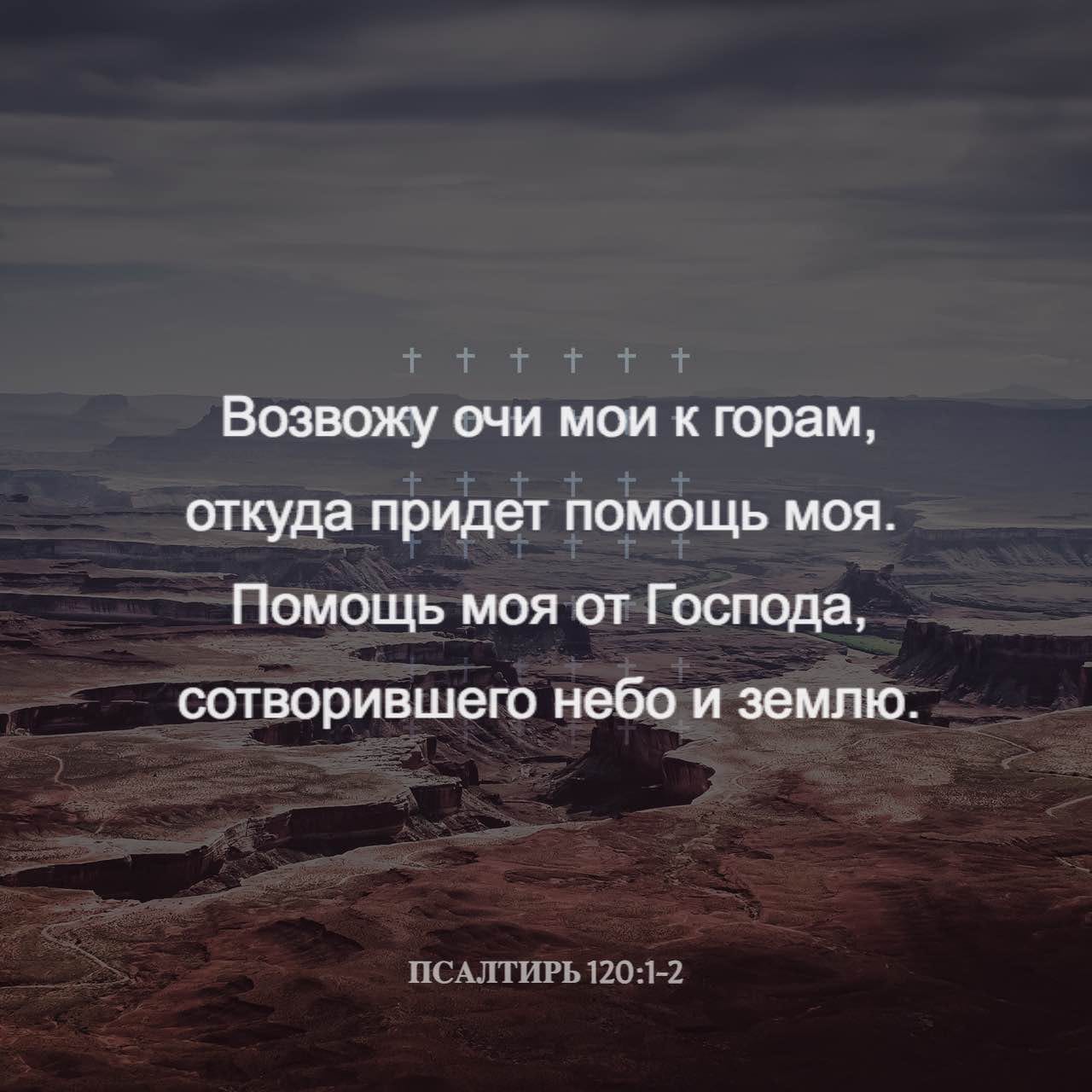 Возвожу очи мои к горам, откуда придет помощь моя. Помощь моя от Господа, сотворившего небо и землю.

ПСАЛТИРЬ 120:1-2